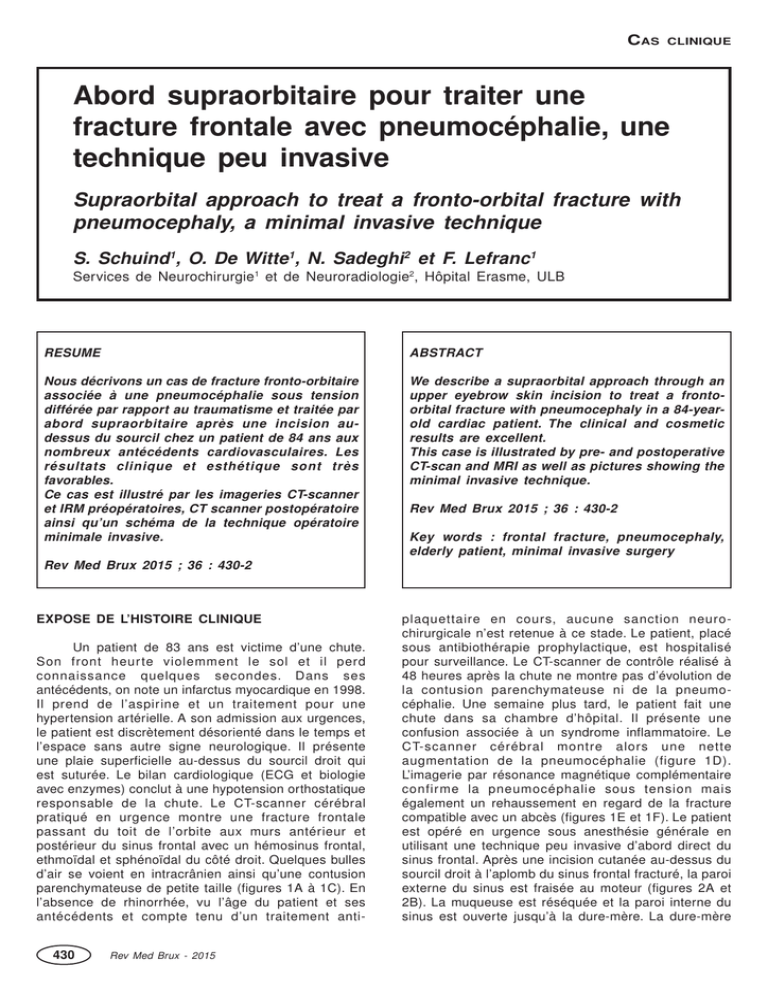 CAS CLINIQUE

Abord supraorbitaire pour traiter une fracture frontale avec pneumocéphalie, une technique peu invasive

Supraorbital approach to treat a fronto-orbital fracture with pneumocephaly, a minimal invasive technique

S. Schuind$^1$, O. De Witte$^1$, N. Sadeghi$^2$ et F. Lefranc$^1$

Services de Neurochirurgie$^1$ et de Neuroradiologie$^2$, Hôpital Erasme, ULB

RESUME

Nous décrivons un cas de fracture fronto-orbitaire associée à une pneumocéphalie sous tension différée par rapport au traumatisme et traitée par abord supraorbitaire après une incision au-dessus du sourcil chez un patient de 84 ans aux nombreux antécédents cardiovasculaires. Les résultats clinique et esthétique sont très favorables.
Ce cas est illustré par les imageries CT-scanner et IRM préopératoires, CT scanner postopératoire ainsi qu'un schéma de la technique opératoire minimale invasive.

Rev Med Brux 2015 ; 36 : 430-2

ABSTRACT

We describe a supraorbital approach through an upper eyebrow skin incision to treat a fronto-orbital fracture with pneumocephaly in a 84-year-old cardiac patient. The clinical and cosmetic results are excellent.
This case is illustrated by pre- and postoperative CT-scan and MRI as well as pictures showing the minimal invasive technique.

Rev Med Brux 2015 ; 36 : 430-2

Key words : frontal fracture, pneumocephaly, elderly patient, minimal invasive surgery

EXPOSE DE L'HISTOIRE CLINIQUE

Un patient de 83 ans est victime d'une chute. Son front heurte violemment le sol et il perd connaissance quelques secondes. Dans ses antécédents, on note un infarctus myocardique en 1998. Il prend de l'aspirine et un traitement pour une hypertension artérielle. A son admission aux urgences, le patient est discrètement désorienté dans le temps et l'espace sans autre signe neurologique. Il présente une plaie superficielle au-dessus du sourcil droit qui est suturée. Le bilan cardiologique (ECG et biologie avec enzymes) conclut à une hypotension orthostatique responsable de la chute. Le CT-scanner cérébral pratiqué en urgence montre une fracture frontale passant du toit de l'orbite aux murs antérieur et postérieur du sinus frontal avec un hémosinus frontal, ethmoïdal et sphénoïdal du côté droit. Quelques bulles d'air se voient en intracrânien ainsi qu'une contusion parenchymateuse de petite taille (figures 1A à 1C). En l'absence de rhinorrhée, vu l'âge du patient et ses antécédents et compte tenu d'un traitement antiplaquettaire en cours, aucune sanction neurochirurgicale n'est retenue à ce stade. Le patient, placé sous antibiothérapie prophylactique, est hospitalisé pour surveillance. Le CT-scanner de contrôle réalisé à 48 heures après la chute ne montre pas d'évolution de la contusion parenchymateuse ni de la pneumocéphalie. Une semaine plus tard, le patient fait une chute dans sa chambre d'hôpital. Il présente une confusion associée à un syndrome inflammatoire. Le CT-scanner cérébral montre alors une nette augmentation de la pneumocéphalie (figure 1D). L'imagerie par résonance magnétique complémentaire confirme la pneumocéphalie sous tension mais également un rehaussement en regard de la fracture compatible avec un abcès (figures 1E et 1F). Le patient est opéré en urgence sous anesthésie générale en utilisant une technique peu invasive d'abord direct du sinus frontal. Après une incision cutanée au-dessus du sourcil droit à l'aplomb du sinus frontal fracturé, la paroi externe du sinus est fraisée au moteur (figures 2A et 2B). La muqueuse est réséquée et la paroi interne du sinus est ouverte jusqu'à la dure-mère. La dure-mère

430 Rev Med Brux - 2015